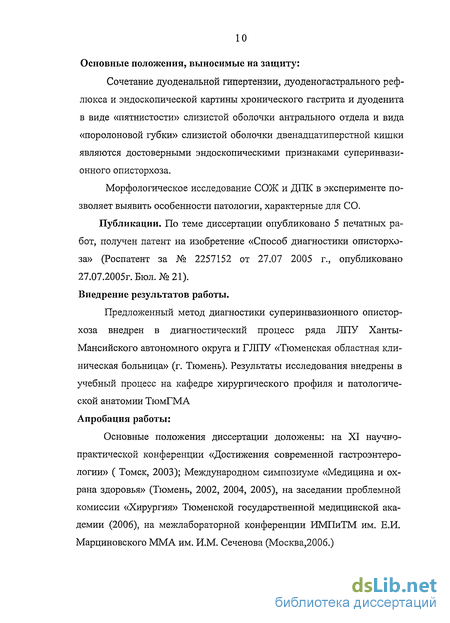 10

Основные положения, выносимые на защиту:

Сочетание дуоденальной гипертензии, дуоденогастрального рефлюкса и эндоскопической картины хронического гастрита и дуоденита в виде «пятнистости» слизистой оболочки антрального отдела и вида «поролоновой губки» слизистой оболочки двенадцатиперстной кишки являются достоверными эндоскопическими признаками суперинвазионного описторхоза.

Морфологическое исследование СОЖ и ДПК в эксперименте позволяет выявить особенности патологии, характерные для СО.

Публикации. По теме диссертации опубликовано 5 печатных работ, получен патент на изобретение «Способ диагностики описторхоза» (Роспатент за № 2257152 от 27.07 2005 г., опубликовано 27.07.2005г. Бюл. № 21).

Внедрение результатов работы.

Предложенный метод диагностики суперинвазионного описторхоза внедрен в диагностический процесс ряда ЛПУ Ханты-Мансийского автономного округа и ГЛПУ «Тюменская областная клиническая больница» (г. Тюмень). Результаты исследования внедрены в учебный процесс на кафедре хирургического профиля и патологической анатомии ТюмГМА

Апробация работы:

Основные положения диссертации доложены: на XI научно-практической конференции «Достижения современной гастроэнтерологии» ( Томск, 2003); Международном симпозиуме «Медицина и охрана здоровья» (Тюмень, 2002, 2004, 2005), на заседании проблемной комиссии «Хирургия» Тюменской государственной медицинской академии (2006), на межлабораторной конференции ИМПиТМ им. Е.И. Марциновского ММА им. И.М. Сеченова (Москва,2006.)

dsLib.net
библиотека диссертаций